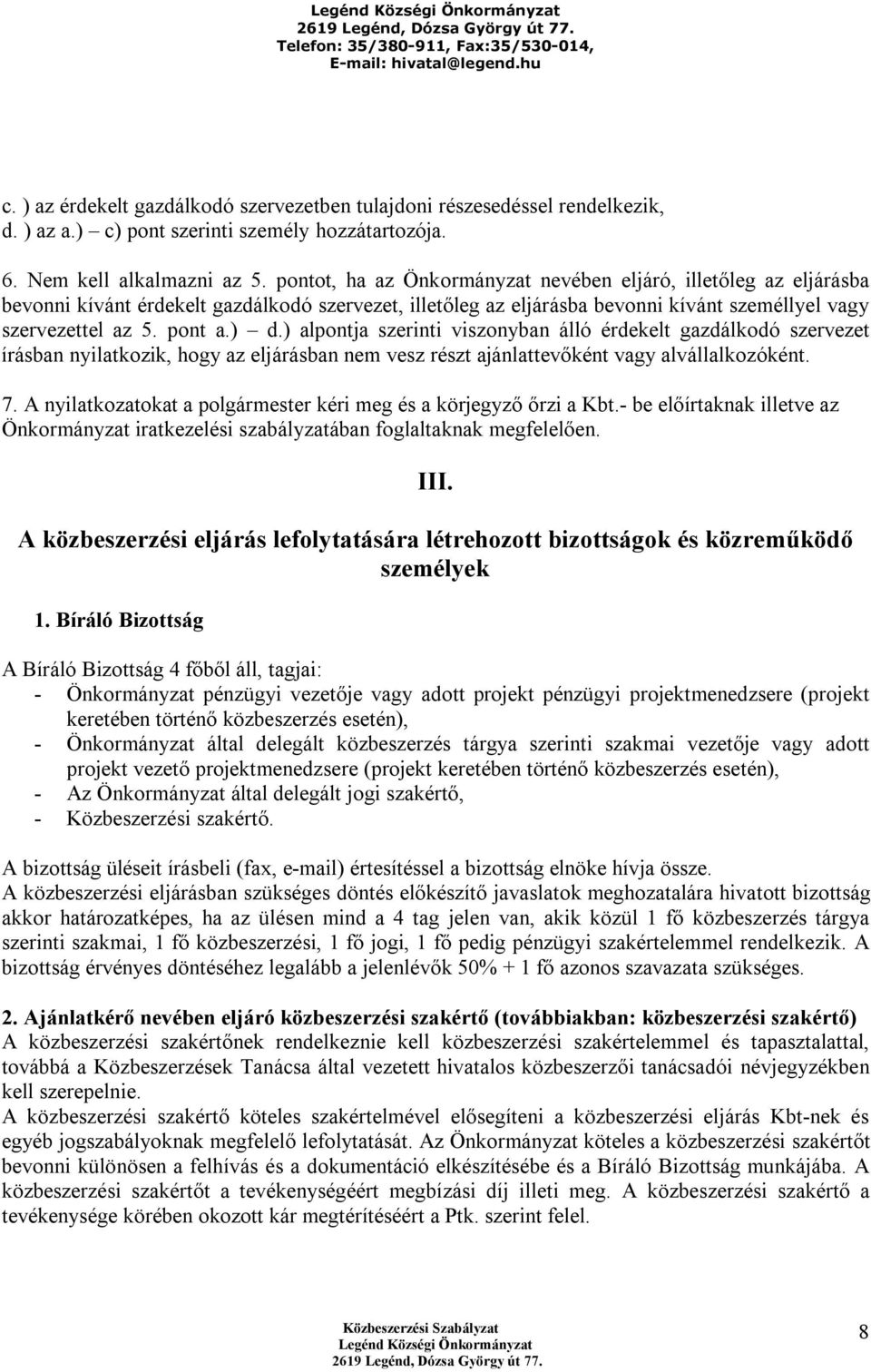 Legénd Községi Önkormányzat
2619 Legénd, Dózsa György út 77.
Telefon: 35/380-911, Fax:35/530-014,
E-mail: hivatal@legend.hu

c. ) az érdekelt gazdálkodó szervezetben tulajdoni részesedéssel rendelkezik,
d. ) az a.) – c) pont szerinti személy hozzátartozója.

6. Nem kell alkalmazni az 5. pontot, ha az Önkormányzat nevében eljáró, illetőleg az eljárásba bevonni kívánt érdekelt gazdálkodó szervezet, illetőleg az eljárásba bevonni kívánt személlyel vagy szervezettel az 5. pont a.) – d.) alpontja szerinti viszonyban álló érdekelt gazdálkodó szervezet írásban nyilatkozik, hogy az eljárásban nem vesz részt ajánlattevőként vagy alvállalkozóként.

7. A nyilatkozatokat a polgármester kéri meg és a körjegyző őrzi a Kbt.- be előírtaknak illetve az Önkormányzat iratkezelési szabályzatában foglaltaknak megfelelően.

III.

A közbeszerzési eljárás lefolytatására létrehozott bizottságok és közreműködő személyek

1. Bíráló Bizottság

A Bíráló Bizottság 4 főből áll, tagjai:
- Önkormányzat pénzügyi vezetője vagy adott projekt pénzügyi projektmenedzsere (projekt keretében történő közbeszerzés esetén),
- Önkormányzat által delegált közbeszerzés tárgya szerinti szakmai vezetője vagy adott projekt vezető projektmenedzsere (projekt keretében történő közbeszerzés esetén),
- Az Önkormányzat által delegált jogi szakértő,
- Közbeszerzési szakértő.

A bizottság üléseit írásbeli (fax, e-mail) értesítéssel a bizottság elnöke hívja össze.
A közbeszerzési eljárásban szükséges döntés előkészítő javaslatok meghozatalára hivatott bizottság akkor határozatképes, ha az ülésen mind a 4 tag jelen van, akik közül 1 fő közbeszerzés tárgya szerinti szakmai, 1 fő közbeszerzési, 1 fő jogi, 1 fő pedig pénzügyi szakértelemmel rendelkezik. A bizottság érvényes döntéséhez legalább a jelenlévők 50% + 1 fő azonos szavazata szükséges.

2. Ajánlatkérő nevében eljáró közbeszerzési szakértő (továbbiakban: közbeszerzési szakértő)
A közbeszerzési szakértőnek rendelkeznie kell közbeszerzési szakértelemmel és tapasztalattal, továbbá a Közbeszerzések Tanácsa által vezetett hivatalos közbeszerzői tanácsadói névjegyzékben kell szerepelnie.
A közbeszerzési szakértő köteles szakértelmével elősegíteni a közbeszerzési eljárás Kbt-nek és egyéb jogszabályoknak megfelelő lefolytatását. Az Önkormányzat köteles a közbeszerzési szakértőt bevonni különösen a felhívás és a dokumentáció elkészítésébe és a Bíráló Bizottság munkájába. A közbeszerzési szakértőt a tevékenységéért megbízási díj illeti meg. A közbeszerzési szakértő a tevékenysége körében okozott kár megtérítéséért a Ptk. szerint felel.

Közbeszerzési Szabályzat
Legénd Községi Önkormányzat
2619 Legénd, Dózsa György út 77.

8